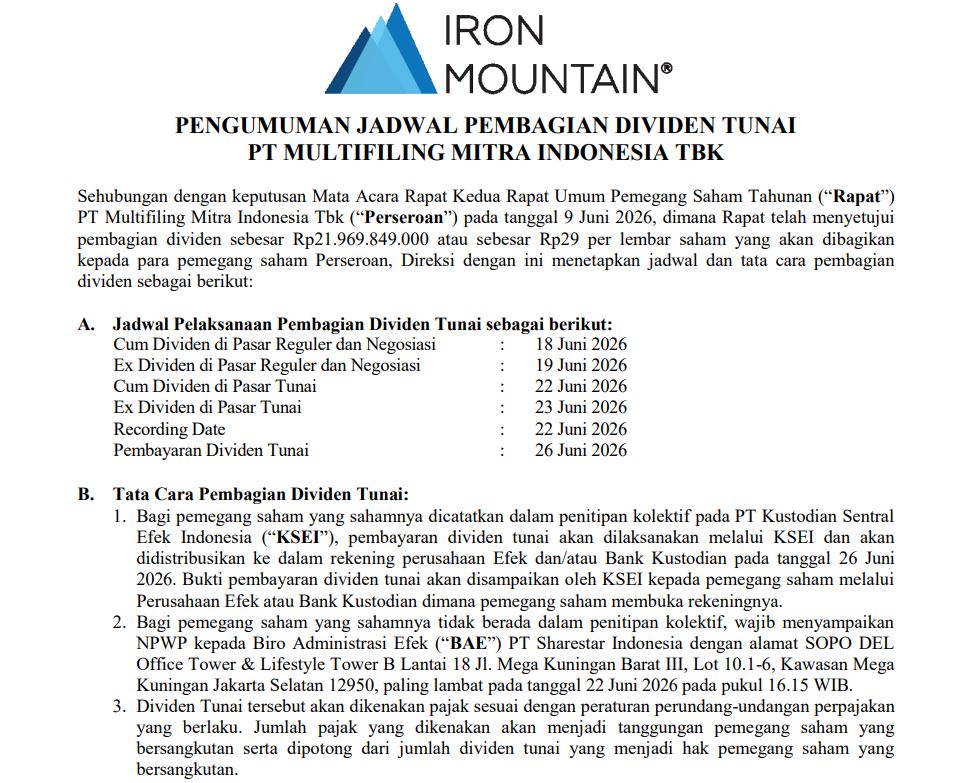 IRON
MOUNTAIN®

PENGUMUMAN JADWAL PEMBAGIAN DIVIDEN TUNAI
PT MULTIFILING MITRA INDONESIA TBK

Sehubungan dengan keputusan Mata Acara Rapat Kedua Rapat Umum Pemegang Saham Tahunan ("Rapat") PT Multifiling Mitra Indonesia Tbk ("Perseroan") pada tanggal 9 Juni 2026, dimana Rapat telah menyetujui pembagian dividen sebesar Rp21.969.849.000 atau sebesar Rp29 per lembar saham yang akan dibagikan kepada para pemegang saham Perseroan, Direksi dengan ini menetapkan jadwal dan tata cara pembagian dividen sebagai berikut:

A. Jadwal Pelaksanaan Pembagian Dividen Tunai sebagai berikut:
Cum Dividen di Pasar Reguler dan Negosiasi : 18 Juni 2026
Ex Dividen di Pasar Reguler dan Negosiasi : 19 Juni 2026
Cum Dividen di Pasar Tunai : 22 Juni 2026
Ex Dividen di Pasar Tunai : 23 Juni 2026
Recording Date : 22 Juni 2026
Pembayaran Dividen Tunai : 26 Juni 2026

B. Tata Cara Pembagian Dividen Tunai:
1. Bagi pemegang saham yang sahamnya dicatatkan dalam penitipan kolektif pada PT Kustodian Sentral Efek Indonesia ("KSEI"), pembayaran dividen tunai akan dilaksanakan melalui KSEI dan akan didistribusikan ke dalam rekening perusahaan Efek dan/atau Bank Kustodian pada tanggal 26 Juni 2026. Bukti pembayaran dividen tunai akan disampaikan oleh KSEI kepada pemegang saham melalui Perusahaan Efek atau Bank Kustodian dimana pemegang saham membuka rekeningnya.
2. Bagi pemegang saham yang sahamnya tidak berada dalam penitipan kolektif, wajib menyampaikan NPWP kepada Biro Administrasi Efek ("BAE") PT Sharestar Indonesia dengan alamat SOPO DEL Office Tower & Lifestyle Tower B Lantai 18 Jl. Mega Kuningan Barat III, Lot 10.1-6, Kawasan Mega Kuningan Jakarta Selatan 12950, paling lambat pada tanggal 22 Juni 2026 pada pukul 16.15 WIB.
3. Dividen Tunai tersebut akan dikenakan pajak sesuai dengan peraturan perundang-undangan perpajakan yang berlaku. Jumlah pajak yang dikenakan akan menjadi tanggungan pemegang saham yang bersangkutan serta dipotong dari jumlah dividen tunai yang menjadi hak pemegang saham yang bersangkutan.